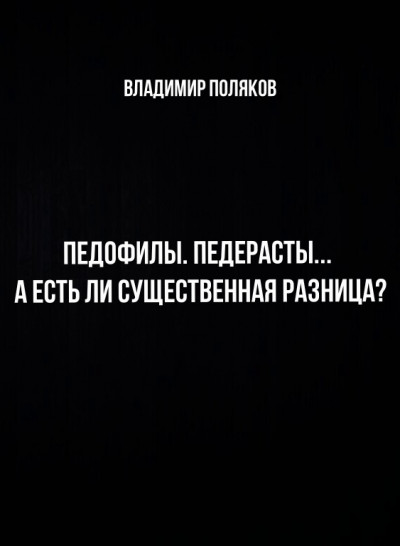 ВЛАДИМИР ПОЛЯКОВ

ПЕДОФИЛЫ. ПЕДЕРАСТЫ...
А ЕСТЬ ЛИ СУЩЕСТВЕННАЯ РАЗНИЦА?